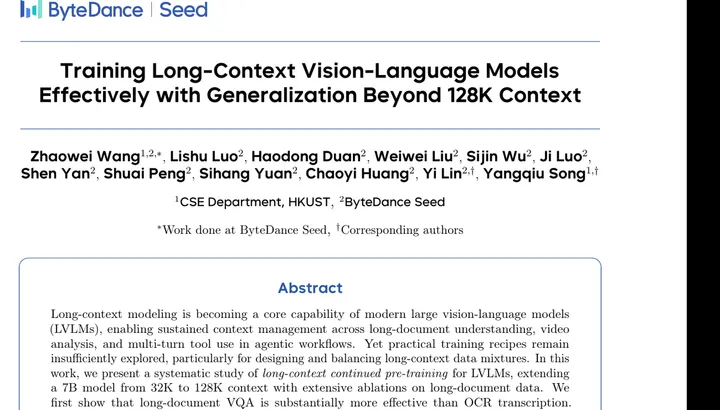 ByteDance | Seed

Training Long-Context Vision-Language Models Effectively with Generalization Beyond 128K Context

Zhaowei Wang$^{1,2,*}$, Lishu Luo$^{2}$, Haodong Duan$^{2}$, Weiwei Liu$^{2}$, Sijin Wu$^{2}$, Ji Luo$^{2}$, Shen Yan$^{2}$, Shuai Peng$^{2}$, Sihang Yuan$^{2}$, Chaoyi Huang$^{2}$, Yi Lin$^{2,\dagger}$, Yangqiu Song$^{1,\dagger}$

$^{1}$CSE Department, HKUST, $^{2}$ByteDance Seed

$^{*}$Work done at ByteDance Seed, $^{\dagger}$Corresponding authors

Abstract

Long-context modeling is becoming a core capability of modern large vision-language models (LVLMs), enabling sustained context management across long-document understanding, video analysis, and multi-turn tool use in agentic workflows. Yet practical training recipes remain insufficiently explored, particularly for designing and balancing long-context data mixtures. In this work, we present a systematic study of long-context continued pre-training for LVLMs, extending a 7B model from 32K to 128K context with extensive ablations on long-document data. We first show that long-document VQA is substantially more effective than OCR transcription.